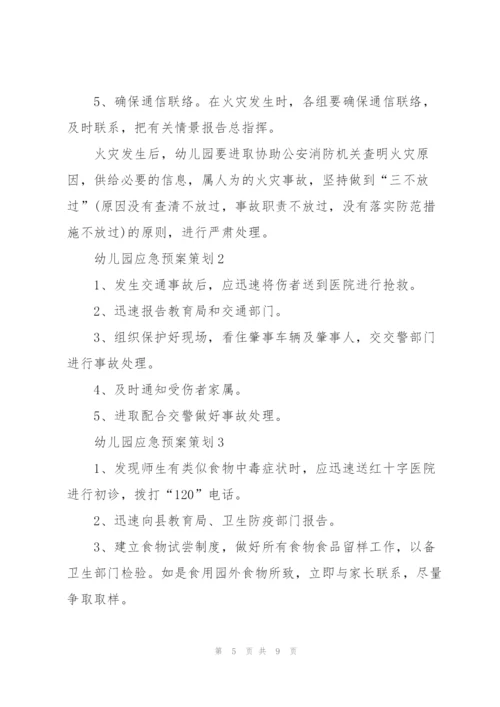 5、确保通信联络。在火灾发生时，各组要确保通信联络，及时联系，把有关情景报告总指挥。

火灾发生后，幼儿园要进取协助公安消防机关查明火灾原因，供给必要的信息，属人为的火灾事故，坚持做到“三不放过”(原因没有查清不放过，事故职责不放过，没有落实防范措施不放过)的原则，进行严肃处理。

幼儿园应急预案策划2

1、发生交通事故后，应迅速将伤者送到医院进行抢救。

2、迅速报告教育局和交通部门。

3、组织保护好现场，看住肇事车辆及肇事人，交交警部门进行事故处理。

4、及时通知受伤者家属。

5、进取配合交警做好事故处理。

幼儿园应急预案策划3

1、发现师生有类似食物中毒症状时，应迅速送红十字医院进行初诊，拨打“120”电话。

2、迅速向县教育局、卫生防疫部门报告。

3、建立食物试尝制度，做好所有食物食品留样工作，以备卫生部门检验。如是食用园外食物所致，立即与家长联系，尽量争取取样。

第 5 页 共 9 页